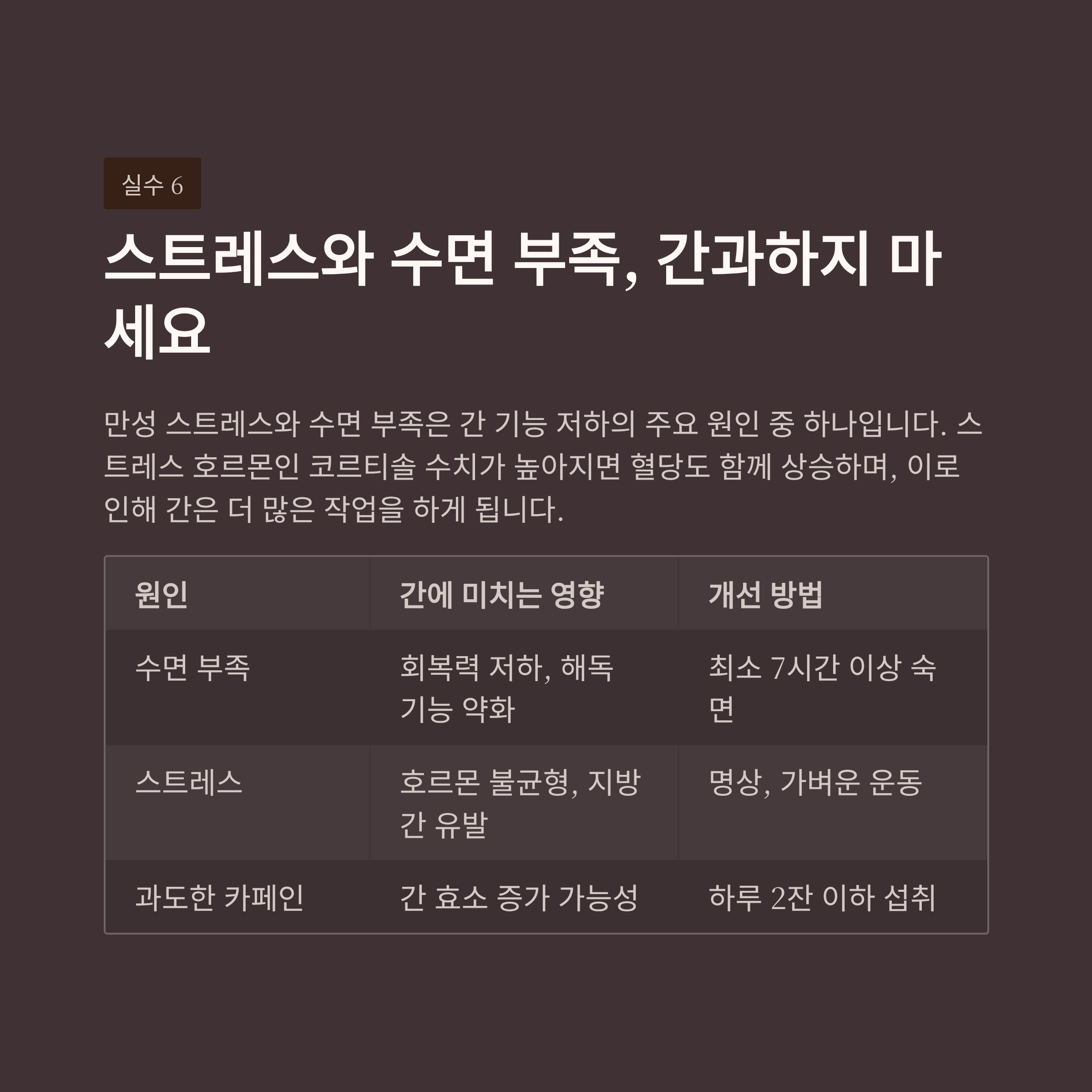 실수 6

스트레스와 수면 부족, 간과하지 마세요

만성 스트레스와 수면 부족은 간 기능 저하의 주요 원인 중 하나입니다. 스트레스 호르몬인 코르티솔 수치가 높아지면 혈당도 함께 상승하며, 이로 인해 간은 더 많은 작업을 하게 됩니다.

| 원인 | 간에 미치는 영향 | 개선 방법 |
|---|---|---|
| 수면 부족 | 회복력 저하, 해독 기능 약화 | 최소 7시간 이상 숙면 |
| 스트레스 | 호르몬 불균형, 지방간 유발 | 명상, 가벼운 운동 |
| 과도한 카페인 | 간 효소 증가 가능성 | 하루 2잔 이하 섭취 |